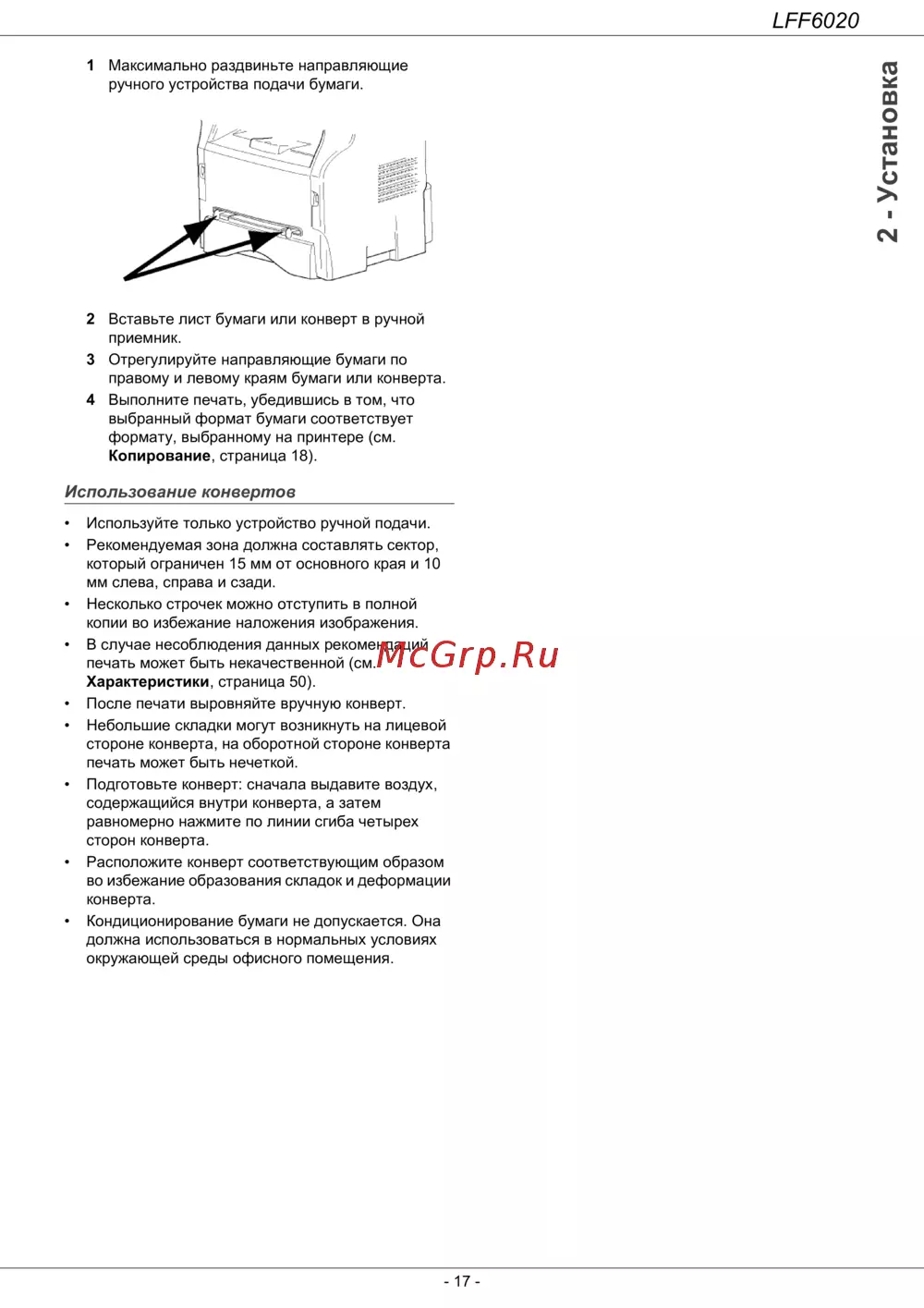 LFF6020

2 - Установка

1 Максимально раздвиньте направляющие ручного устройства подачи бумаги.

2 Вставьте лист бумаги или конверт в ручной приемник.

3 Отрегулируйте направляющие бумаги по правому и левому краям бумаги или конверта.

4 Выполните печать, убедившись в том, что выбранный формат бумаги соответствует формату, выбранному на принтере (см. Копирование, страница 18).

Использование конвертов

• Используйте только устройство ручной подачи.
• Рекомендуемая зона должна составлять сектор, который ограничен 15 мм от основного края и 10 мм слева, справа и сзади.
• Несколько строчек можно отступить в полной копии во избежание наложения изображения.
• В случае несоблюдения данных рекомендаций печать может быть некачественной (см. Характеристики, страница 50).
• После печати выровняйте вручную конверт.
• Небольшие складки могут возникнуть на лицевой стороне конверта, на оборотной стороне конверта печать может быть нечеткой.
• Подготовьте конверт: сначала выдавите воздух, содержащийся внутри конверта, а затем равномерно нажмите по линии сгиба четырех сторон конверта.
• Расположите конверт соответствующим образом во избежание образования складок и деформации конверта.
• Кондиционирование бумаги не допускается. Она должна использоваться в нормальных условиях окружающей среды офисного помещения.

- 17 -

McGrp.Ru